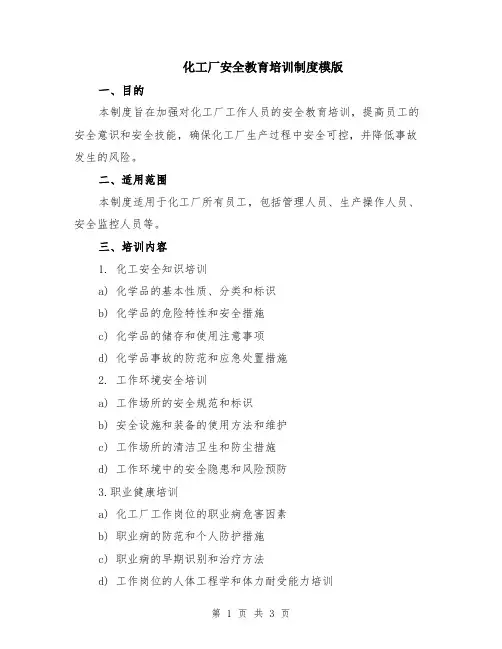 化工厂安全教育培训制度模版

一、目的

本制度旨在加强对化工厂工作人员的安全教育培训，提高员工的安全意识和安全技能，确保化工厂生产过程中安全可控，并降低事故发生的风险。

二、适用范围

本制度适用于化工厂所有员工，包括管理人员、生产操作人员、安全监控人员等。

三、培训内容

1. 化工安全知识培训

a) 化学品的基本性质、分类和标识

b) 化学品的危险特性和安全措施

c) 化学品的储存和使用注意事项

d) 化学品事故的防范和应急处置措施

2. 工作环境安全培训

a) 工作场所的安全规范和标识

b) 安全设施和装备的使用方法和维护

c) 工作场所的清洁卫生和防尘措施

d) 工作环境中的安全隐患和风险预防

3.职业健康培训

a) 化工厂工作岗位的职业病危害因素

b) 职业病的防范和个人防护措施

c) 职业病的早期识别和治疗方法

d) 工作岗位的人体工程学和体力耐受能力培训

第 1 页 共 3 页